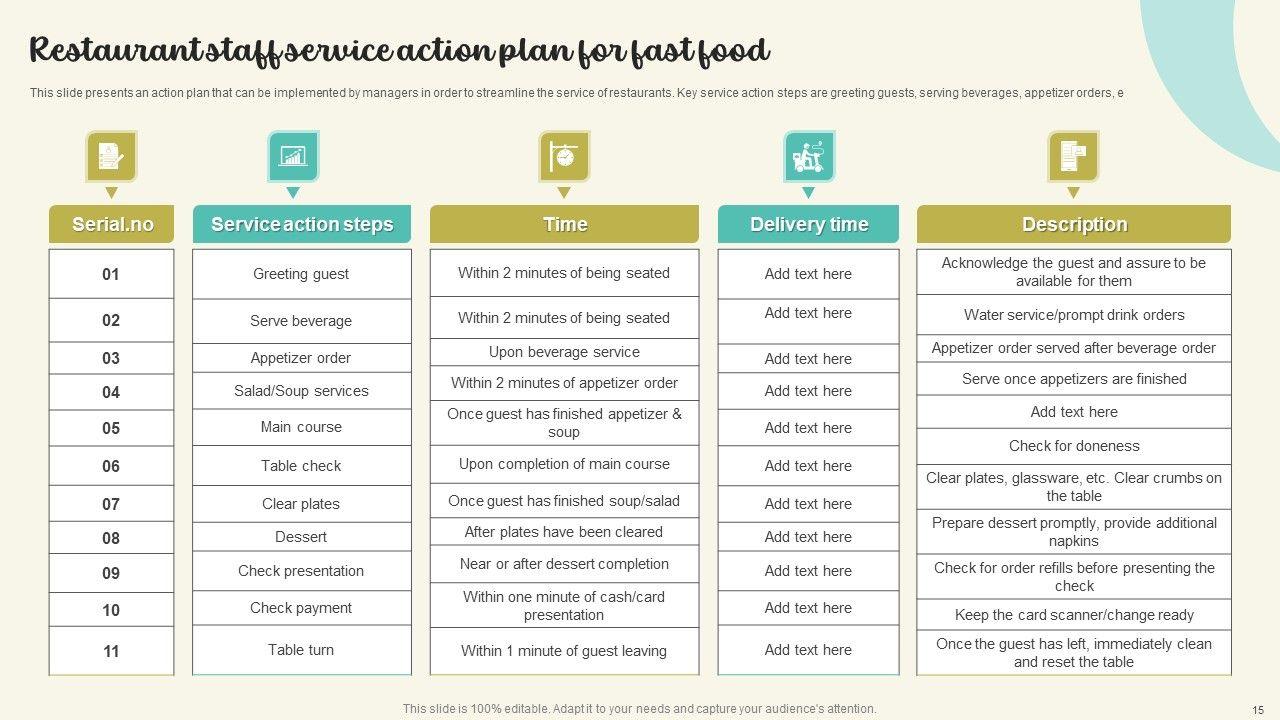 Restaurant staff service action plan for fast food

This slide presents an action plan that can be implemented by managers in order to streamline the service of restaurants. Key service action steps are greeting guests, serving beverages, appetizer orders, e

| Serial.no | Service action steps | Time | Delivery time | Description |
|---|---|---|---|---|
| 01 | Greeting guest | Within 2 minutes of being seated | Add text here | Acknowledge the guest and assure to be available for them |
| 02 | Serve beverage | Within 2 minutes of being seated | Add text here | Water service/prompt drink orders |
| 03 | Appetizer order | Upon beverage service | Add text here | Appetizer order served after beverage order |
| 04 | Salad/Soup services | Within 2 minutes of appetizer order | Add text here | Serve once appetizers are finished |
| 05 | Main course | Once guest has finished appetizer & soup | Add text here | Add text here |
| 06 | Table check | Upon completion of main course | Add text here | Check for doneness |
| 07 | Clear plates | Once guest has finished soup/salad | Add text here | Clear plates, glassware, etc. Clear crumbs on the table |
| 08 | Dessert | After plates have been cleared | Add text here | Prepare dessert promptly, provide additional napkins |
| 09 | Check presentation | Near or after dessert completion | Add text here | Check for order refills before presenting the check |
| 10 | Check payment | Within one minute of cash/card presentation | Add text here | Keep the card scanner/change ready |
| 11 | Table turn | Within 1 minute of guest leaving | Add text here | Once the guest has left, immediately clean and reset the table |

This slide is 100% editable. Adapt it to your needs and capture your audience's attention.

15